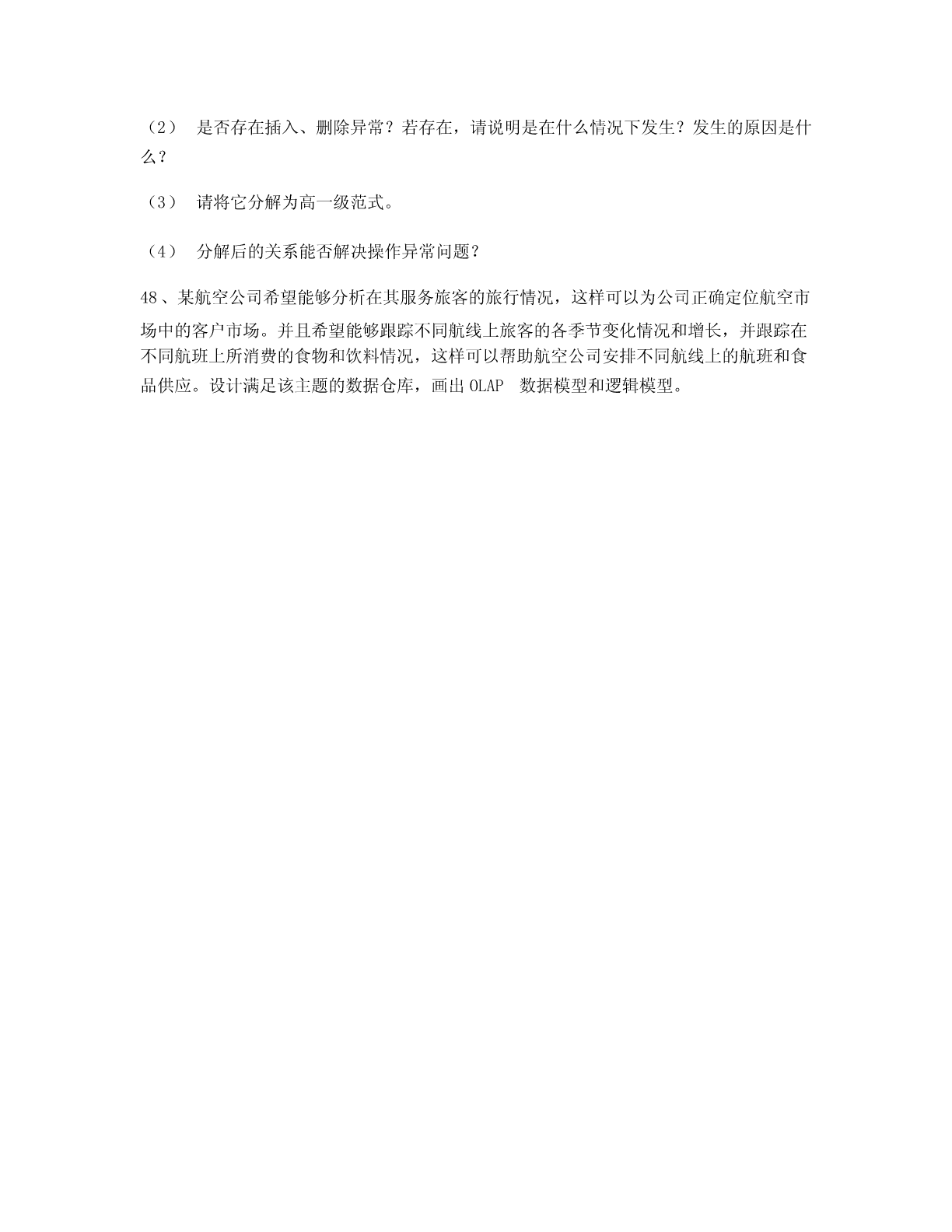 （2） 是否存在插入、删除异常？若存在，请说明是在什么情况下发生？发生的原因是什么？

（3） 请将它分解为高一级范式。

（4） 分解后的关系能否解决操作异常问题？

48、某航空公司希望能够分析在其服务旅客的旅行情况，这样可以为公司正确定位航空市场中的客户市场。并且希望能够跟踪不同航线上旅客的各季节变化情况和增长，并跟踪在不同航班上所消费的食物和饮料情况，这样可以帮助航空公司安排不同航线上的航班和食品供应。设计满足该主题的数据仓库，画出 OLAP 数据模型和逻辑模型。